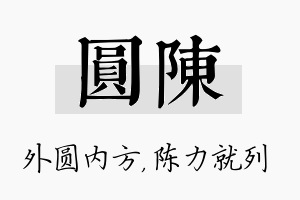 圓陳

外圆内方,陈力就列